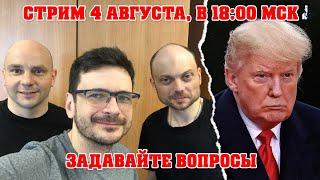 СТРИМ 4 АВГУСТА, В 18:00 МСК

ЗАДАВАЙТЕ ВОПРОСЫ